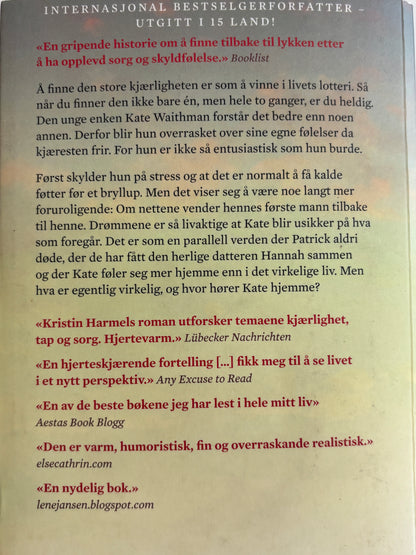 INTERNASJONAL BESTSELGERFORFATTER – UTGITT I 15 LAND!

«En gripende historie om å finne tilbake til lykken etter å ha opplevd sorg og skyldfølelse.» Booklist

Å finne den store kjærligheten er som å vinne i livets lotteri. Så når du finner den ikke bare én, men hele to ganger, er du heldig. Den unge enken Kate Waithman forstår det bedre enn noen annen. Derfor blir hun overrasket over sine egne følelser da kjæresten frir. For hun er ikke så entusiastisk som hun burde.

Først skylder hun på stress og at det er normalt å få kalde føtter før et bryllup. Men det viser seg å være noe langt mer foruroligende: Om nettene vender hennes første mann tilbake til henne. Drømmene er så livaktige at Kate blir usikker på hva som foregår. Det er som en parallell verden der Patrick aldri døde, der de har fått den herlige datteren Hannah sammen og der Kate føler seg mer hjemme enn i det virkelige liv. Men hva er egentlig virkelig, og hvor hører Kate hjemme?

«Kristin Harmels roman utforsker temaene kjærlighet, tap og sorg. Hjertevarm.» Lübecker Nachrichten

«En hjerteskjærende fortelling [...] fikk meg til å se livet i et nytt perspektiv.» Any Excuse to Read

«En av de beste bøkene jeg har lest i hele mitt liv» Aestas Book Blogg

«Den er varm, humoristisk, fin og overraskande realistisk.» elsecathrin.com

«En nydelig bok.» lenejansen.blogspot.com